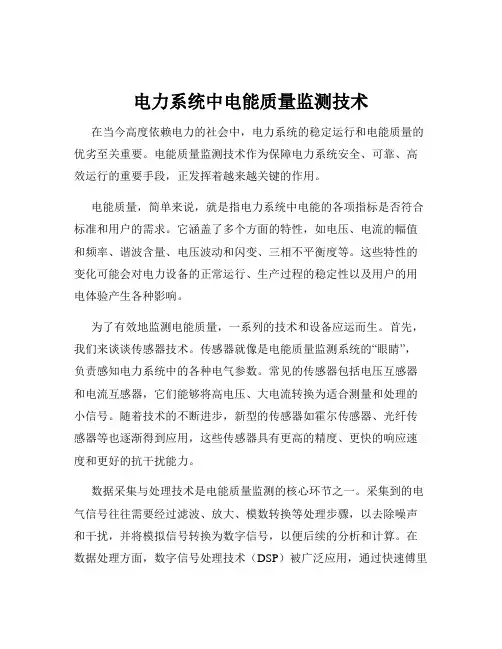 电力系统中电能质量监测技术

在当今高度依赖电力的社会中，电力系统的稳定运行和电能质量的优劣至关重要。电能质量监测技术作为保障电力系统安全、可靠、高效运行的重要手段，正发挥着越来越关键的作用。

电能质量，简单来说，就是指电力系统中电能的各项指标是否符合标准和用户的需求。它涵盖了多个方面的特性，如电压、电流的幅值和频率、谐波含量、电压波动和闪变、三相不平衡度等。这些特性的变化可能会对电力设备的正常运行、生产过程的稳定性以及用户的用电体验产生各种影响。

为了有效地监测电能质量，一系列的技术和设备应运而生。首先，我们来谈谈传感器技术。传感器就像是电能质量监测系统的“眼睛”，负责感知电力系统中的各种电气参数。常见的传感器包括电压互感器和电流互感器，它们能够将高电压、大电流转换为适合测量和处理的小信号。随着技术的不断进步，新型的传感器如霍尔传感器、光纤传感器等也逐渐得到应用，这些传感器具有更高的精度、更快的响应速度和更好的抗干扰能力。

数据采集与处理技术是电能质量监测的核心环节之一。采集到的电气信号往往需要经过滤波、放大、模数转换等处理步骤，以去除噪声和干扰，并将模拟信号转换为数字信号，以便后续的分析和计算。在数据处理方面，数字信号处理技术（DSP）被广泛应用，通过快速傅里